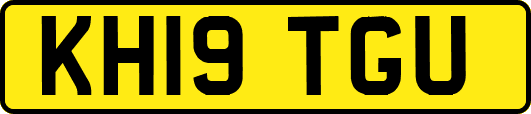 KH19 TGU